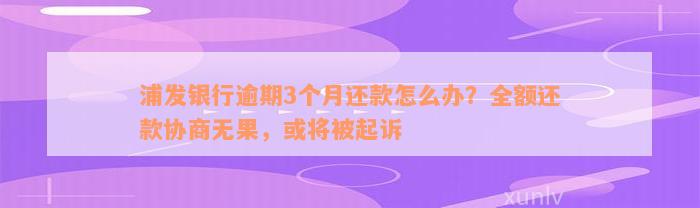 浦发银行逾期3个月还款怎么办？全额还款协商无果，或将被起诉

xunlv